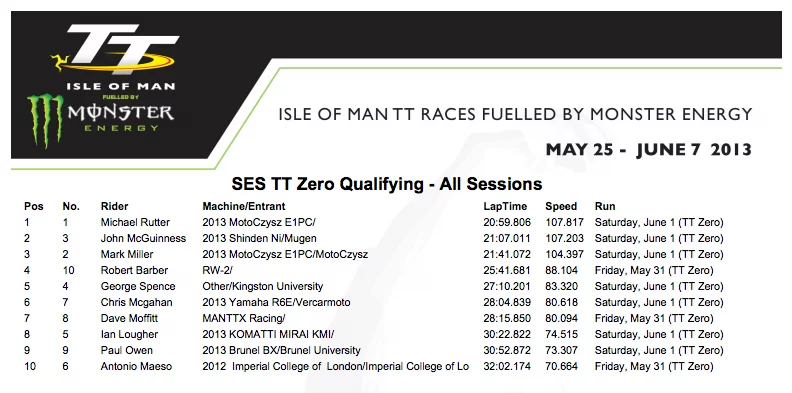 TT
ISLE OF MAN
FUELLED BY
MONSTER
ENERGY

ISLE OF MAN TT RACES FUELLED BY MONSTER ENERGY

MAY 25 - JUNE 7 2013

SES TT Zero Qualifying - All Sessions

| Pos | No. | Rider | Machine/Entrant | LapTime | Speed | Run |
|---|---|---|---|---|---|---|
| 1 | 1 | Michael Rutter | 2013 MotoCzysz E1PC/ | 20:59.806 | 107.817 | Saturday, June 1 (TT Zero) |
| 2 | 3 | John McGuinness | 2013 Shinden Ni/Mugen | 21:07.011 | 107.203 | Saturday, June 1 (TT Zero) |
| 3 | 2 | Mark Miller | 2013 MotoCzysz E1PC/MotoCzysz | 21:41.072 | 104.397 | Saturday, June 1 (TT Zero) |
| 4 | 10 | Robert Barber | RW-2/ | 25:41.681 | 88.104 | Friday, May 31 (TT Zero) |
| 5 | 4 | George Spence | Other/Kingston University | 27:10.201 | 83.320 | Saturday, June 1 (TT Zero) |
| 6 | 7 | Chris Mcgahan | 2013 Yamaha R6E/Vercarmoto | 28:04.839 | 80.618 | Saturday, June 1 (TT Zero) |
| 7 | 8 | Dave Moffitt | MANTTX Racing/ | 28:15.850 | 80.094 | Friday, May 31 (TT Zero) |
| 8 | 5 | Ian Lougher | 2013 KOMATTI MIRAI KMI/ | 30:22.822 | 74.515 | Saturday, June 1 (TT Zero) |
| 9 | 9 | Paul Owen | 2013 Brunel BX/Brunel University | 30:52.872 | 73.307 | Saturday, June 1 (TT Zero) |
| 10 | 6 | Antonio Maeso | 2012 Imperial College of London/Imperial College of Lo | 32:02.174 | 70.664 | Friday, May 31 (TT Zero) |